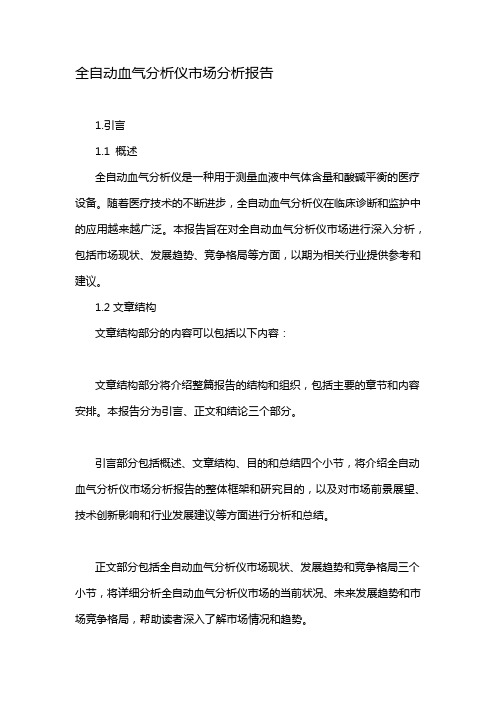 全自动血气分析仪市场分析报告

1.引言

1.1 概述

全自动血气分析仪是一种用于测量血液中气体含量和酸碱平衡的医疗设备。随着医疗技术的不断进步，全自动血气分析仪在临床诊断和监护中的应用越来越广泛。本报告旨在对全自动血气分析仪市场进行深入分析，包括市场现状、发展趋势、竞争格局等方面，以期为相关行业提供参考和建议。

1.2 文章结构

文章结构部分的内容可以包括以下内容：

文章结构部分将介绍整篇报告的结构和组织，包括主要的章节和内容安排。本报告分为引言、正文和结论三个部分。

引言部分包括概述、文章结构、目的和总结四个小节，将介绍全自动血气分析仪市场分析报告的整体框架和研究目的，以及对市场前景展望、技术创新影响和行业发展建议等方面进行分析和总结。

正文部分包括全自动血气分析仪市场现状、发展趋势和竞争格局三个小节，将详细分析全自动血气分析仪市场的当前状况、未来发展趋势和市场竞争格局，帮助读者深入了解市场情况和趋势。